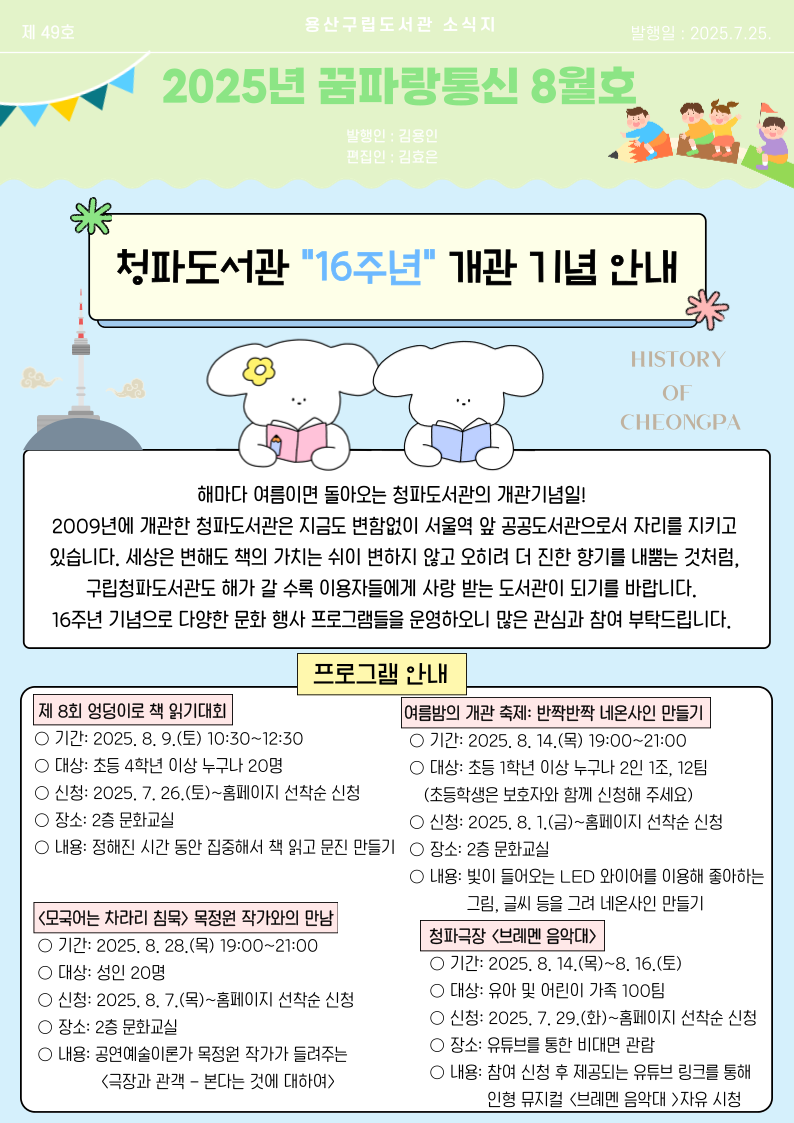 제 49호

용산구립도서관 소식지

발행일 : 2025.7.25.

2025년 꿈파랑통신 8월호

발행인 : 김용인
편집인 : 김효은

청파도서관 "16주년" 개관 기념 안내

HISTORY
OF
CHEONGPA

해마다 여름이면 돌아오는 청파도서관의 개관기념일!
2009년에 개관한 청파도서관은 지금도 변함없이 서울역 앞 공공도서관으로서 자리를 지키고 있습니다. 세상은 변해도 책의 가치는 쉬이 변하지 않고 오히려 더 진한 향기를 내뿜는 것처럼, 구립청파도서관도 해가 갈 수록 이용자들에게 사랑 받는 도서관이 되기를 바랍니다.
16주년 기념으로 다양한 문화 행사 프로그램들을 운영하오니 많은 관심과 참여 부탁드립니다.

프로그램 안내

제 8회 엉덩이로 책 읽기대회
○ 기간: 2025. 8. 9.(토) 10:30~12:30
○ 대상: 초등 4학년 이상 누구나 20명
○ 신청: 2025. 7. 26.(토)~홈페이지 선착순 신청
○ 장소: 2층 문화교실
○ 내용: 정해진 시간 동안 집중해서 책 읽고 문진 만들기

<모국어는 차라리 침묵> 목정원 작가와의 만남
○ 기간: 2025. 8. 28.(목) 19:00~21:00
○ 대상: 성인 20명
○ 신청: 2025. 8. 7.(목)~홈페이지 선착순 신청
○ 장소: 2층 문화교실
○ 내용: 공연예술이론가 목정원 작가가 들려주는 <극장과 관객 - 본다는 것에 대하여>

여름밤의 개관 축제: 반짝반짝 네온사인 만들기
○ 기간: 2025. 8. 14.(목) 19:00~21:00
○ 대상: 초등 1학년 이상 누구나 2인 1조, 12팀 (초등학생은 보호자와 함께 신청해 주세요)
○ 신청: 2025. 8. 1.(금)~홈페이지 선착순 신청
○ 장소: 2층 문화교실
○ 내용: 빛이 들어오는 LED 와이어를 이용해 좋아하는 그림, 글씨 등을 그려 네온사인 만들기

청파극장 <브레멘 음악대>
○ 기간: 2025. 8. 14.(목)~8. 16.(토)
○ 대상: 유아 및 어린이 가족 100팀
○ 신청: 2025. 7. 29.(화)~홈페이지 선착순 신청
○ 장소: 유튜브를 통한 비대면 관람
○ 내용: 참여 신청 후 제공되는 유튜브 링크를 통해 인형 뮤지컬 <브레멘 음악대 >자유 시청